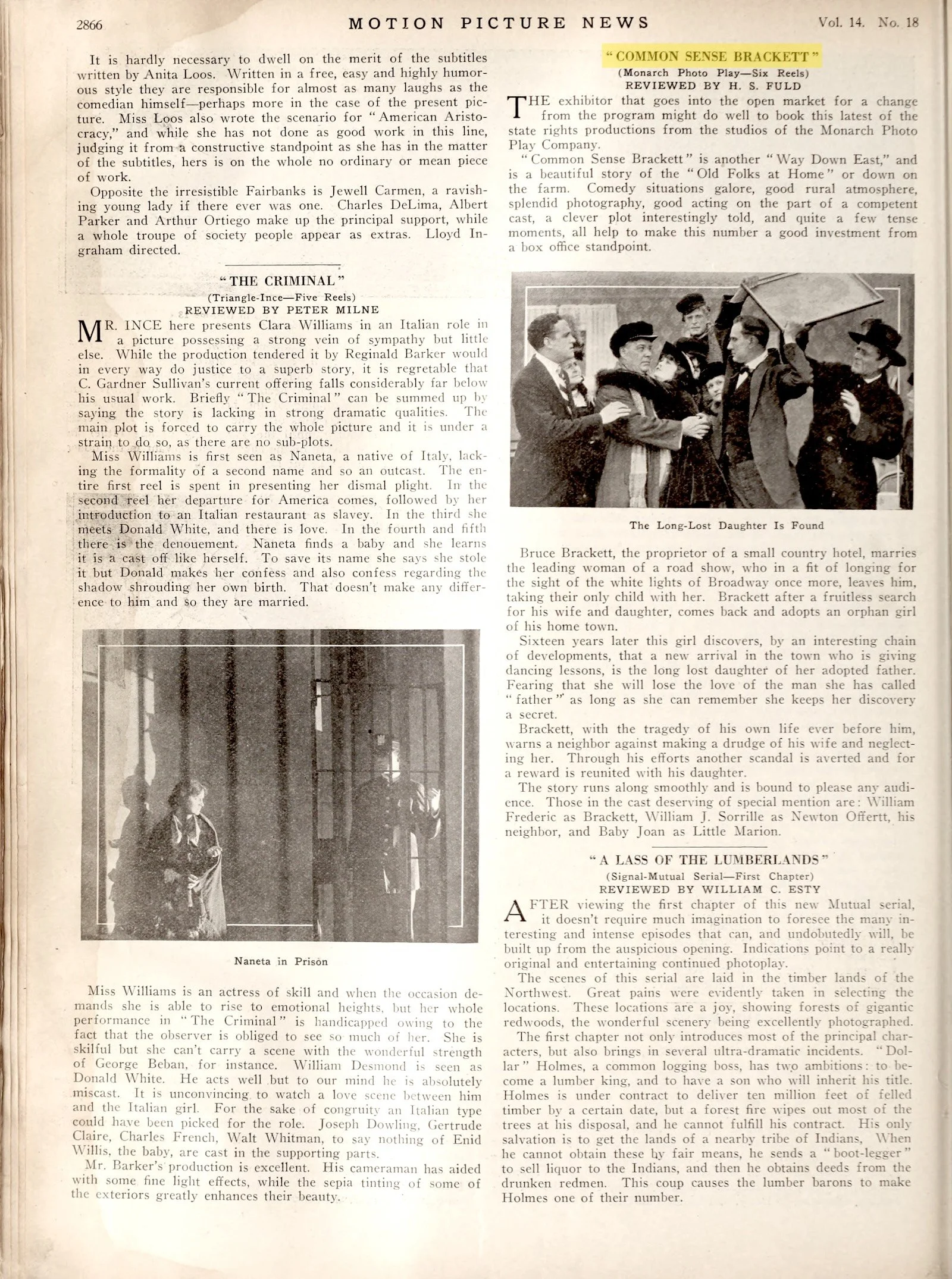 2866 MOTION PICTURE NEWS Vol. 14. No. 18

It is hardly necessary to dwell on the merit of the subtitles written by Anita Loos. Written in a free, easy and highly humorous style they are responsible for almost as many laughs as the comedian himself—perhaps more in the case of the present picture. Miss Loos also wrote the scenario for "American Aristocracy," and while she has not done as good work in this line, judging it from a constructive standpoint as she has in the matter of the subtitles, hers is on the whole no ordinary or mean piece of work.

Opposite the irresistible Fairbanks is Jewell Carmen, a ravishing young lady if there ever was one. Charles DeLima, Albert Parker and Arthur Ortiego make up the principal support, while a whole troupe of society people appear as extras. Lloyd Ingraham directed.

"THE CRIMINAL"
(Triangle-Ince—Five Reels)
REVIEWED BY PETER MILNE

MR. INCE here presents Clara Williams in an Italian role in a picture possessing a strong vein of sympathy but little else. While the production tendered it by Reginald Barker would in every way do justice to a superb story, it is regretable that C. Gardner Sullivan's current offering falls considerably far below his usual work. Briefly "The Criminal" can be summed up by saying the story is lacking in strong dramatic qualities. The main plot is forced to carry the whole picture and it is under a strain to do so, as there are no sub-plots.

Miss Williams is first seen as Naneta, a native of Italy, lacking the formality of a second name and so an outcast. The entire first reel is spent in presenting her dismal plight. In the second reel her departure for America comes, followed by her introduction to an Italian restaurant as slavey. In the third she meets Donald White, and there is love. In the fourth and fifth there is the denouement. Naneta finds a baby and she learns it is a cast off like herself. To save its name she says she stole it but Donald makes her confess and also confess regarding the shadow shrouding her own birth. That doesn't make any difference to him and so they are married.

Naneta in Prison

Miss Williams is an actress of skill and when the occasion demands she is able to rise to emotional heights, but her whole performance in "The Criminal" is handicapped owing to the fact that the observer is obliged to see so much of her. She is skilful but she can't carry a scene with the wonderful strength of George Beban, for instance. William Desmond is seen as Donald White. He acts well but to our mind he is absolutely miscast. It is unconvincing to watch a love scene between him and the Italian girl. For the sake of congruity an Italian type could have been picked for the role. Joseph Dowling, Gertrude Claire, Charles French, Walt Whitman, to say nothing of Enid Willis, the baby, are cast in the supporting parts.

Mr. Barker's production is excellent. His cameraman has aided with some fine light effects, while the sepia tinting of some of the exteriors greatly enhances their beauty.

"COMMON SENSE BRACKETT"
(Monarch Photo Play—Six Reels)
REVIEWED BY H. S. FULD

THE exhibitor that goes into the open market for a change from the program might do well to book this latest of the state rights productions from the studios of the Monarch Photo Play Company.

"Common Sense Brackett" is another "Way Down East," and is a beautiful story of the "Old Folks at Home" or down on the farm. Comedy situations galore, good rural atmosphere, splendid photography, good acting on the part of a competent cast, a clever plot interestingly told, and quite a few tense moments, all help to make this number a good investment from a box office standpoint.

The Long-Lost Daughter Is Found

Bruce Brackett, the proprietor of a small country hotel, marries the leading woman of a road show, who in a fit of longing for the sight of the white lights of Broadway once more, leaves him, taking their only child with her. Brackett after a fruitless search for his wife and daughter, comes back and adopts an orphan girl of his home town.

Sixteen years later this girl discovers, by an interesting chain of developments, that a new arrival in the town who is giving dancing lessons, is the long lost daughter of her adopted father. Fearing that she will lose the love of the man she has called "father" as long as she can remember she keeps her discovery a secret.

Brackett, with the tragedy of his own life ever before him, warns a neighbor against making a drudge of his wife and neglecting her. Through his efforts another scandal is averted and for a reward is reunited with his daughter.

The story runs along smoothly and is bound to please any audience. Those in the cast deserving of special mention are: William Frederic as Brackett, William J. Sorrille as Newton Offertt, his neighbor, and Baby Joan as Little Marion.

"A LASS OF THE LUMBERLANDS"
(Signal-Mutual Serial—First Chapter)
REVIEWED BY WILLIAM C. ESTY

AFTER viewing the first chapter of this new Mutual serial, it doesn't require much imagination to foresee the many interesting and intense episodes that can, and undobutedly will, be built up from the auspicious opening. Indications point to a really original and entertaining continued photoplay.

The scenes of this serial are laid in the timber lands of the Northwest. Great pains were evidently taken in selecting the locations. These locations are a joy, showing forests of gigantic redwoods, the wonderful scenery being excellently photographed.

The first chapter not only introduces most of the principal characters, but also brings in several ultra-dramatic incidents. "Dollar" Holmes, a common logging boss, has two ambitions: to become a lumber king, and to have a son who will inherit his title. Holmes is under contract to deliver ten million feet of felled timber by a certain date, but a forest fire wipes out most of the trees at his disposal, and he cannot fulfill his contract. His only salvation is to get the lands of a nearby tribe of Indians. When he cannot obtain these by fair means, he sends a "boot-legger" to sell liquor to the Indians, and then he obtains deeds from the drunken redmen. This coup causes the lumber barons to make Holmes one of their number.